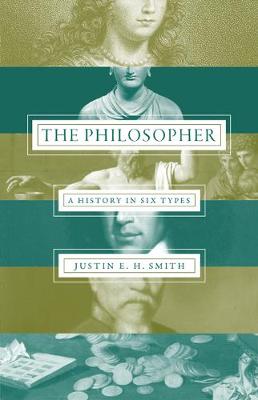 THE PHILOSOPHER

A HISTORY IN SIX TYPES

JUSTIN E. H. SMITH